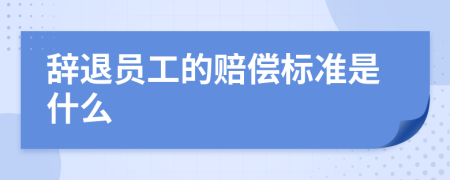 辞退员工的赔偿标准是什么